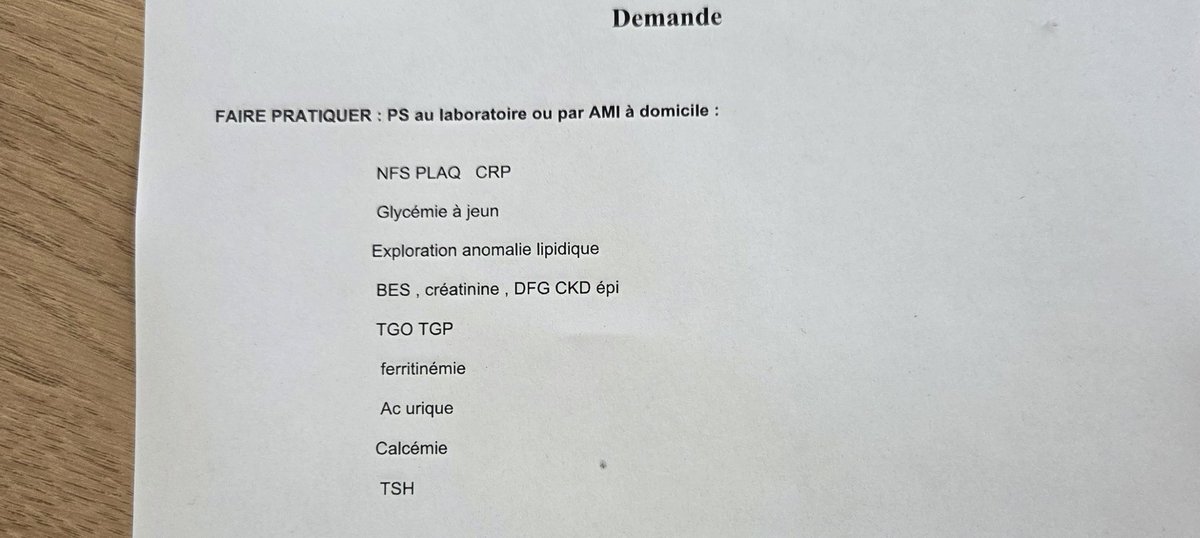 Demande

FAIRE PRATIQUER : PS au laboratoire ou par AMI à domicile :

NFS PLAQ CRP

Glycémie à jeun

Exploration anomalie lipidique

BES , créatinine , DFG CKD épi

TGO TGP

ferritinémie

Ac urique

Calcémie

TSH